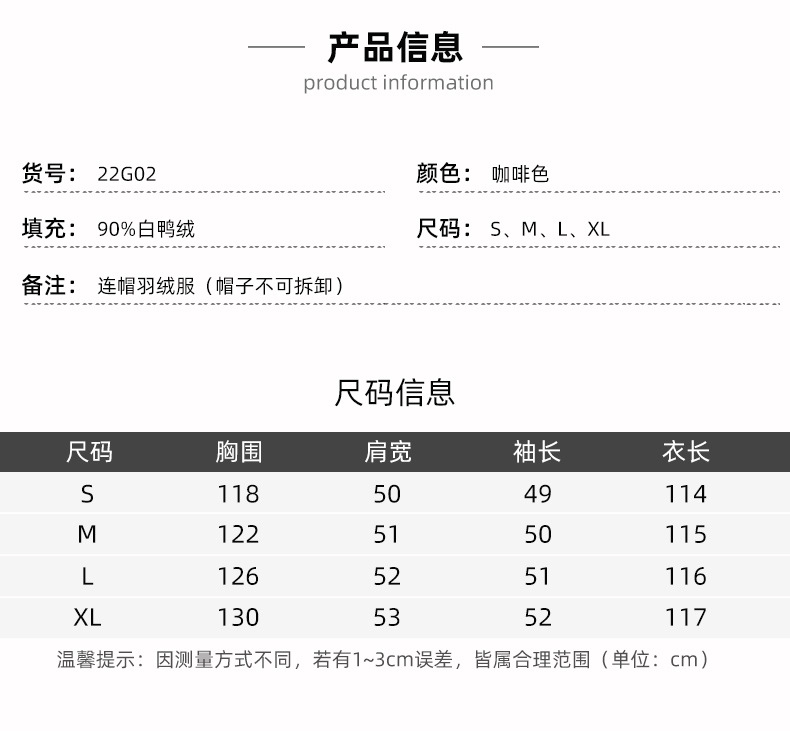 产品信息
product information

货号： 22G02

颜色： 咖啡色

填充： 90%白鸭绒

尺码： S、M、L、XL

备注： 连帽羽绒服（帽子不可拆卸）

尺码信息

| 尺码 | 胸围 | 肩宽 | 袖长 | 衣长 |
|---|---|---|---|---|
| S | 118 | 50 | 49 | 114 |
| M | 122 | 51 | 50 | 115 |
| L | 126 | 52 | 51 | 116 |
| XL | 130 | 53 | 52 | 117 |

温馨提示：因测量方式不同，若有1~3cm误差，皆属合理范围（单位：cm）